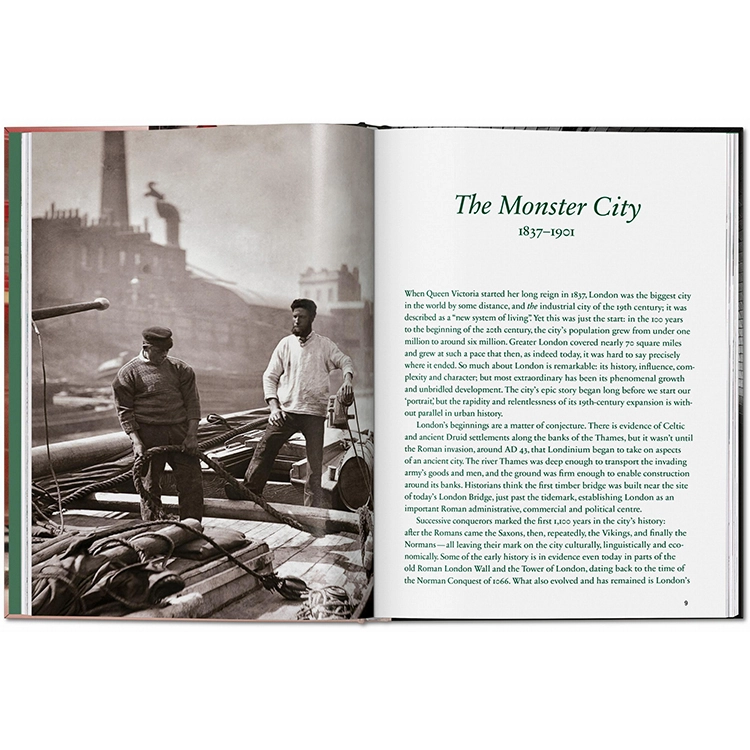 The Monster City
1837–1901

When Queen Victoria started her long reign in 1837, London was the biggest city in the world by some distance, and the industrial city of the 19th century; it was described as a "new system of living". Yet this was just the start: in the 100 years to the beginning of the 20th century, the city's population grew from under one million to around six million. Greater London covered nearly 70 square miles and grew at such a pace that then, as indeed today, it was hard to say precisely where it ended. So much about London is remarkable: its history, influence, complexity and character; but most extraordinary has been its phenomenal growth and unbridled development. The city's epic story began long before we start our 'portrait', but the rapidity and relentlessness of its 19th-century expansion is without parallel in urban history.

London's beginnings are a matter of conjecture. There is evidence of Celtic and ancient Druid settlements along the banks of the Thames, but it wasn't until the Roman invasion, around AD 43, that Londinium began to take on aspects of an ancient city. The river Thames was deep enough to transport the invading army's goods and men, and the ground was firm enough to enable construction around its banks. Historians think the first timber bridge was built near the site of today's London Bridge, just past the tidemark, establishing London as an important Roman administrative, commercial and political centre.

Successive conquerors marked the first 1,100 years in the city's history: after the Romans came the Saxons, then, repeatedly, the Vikings, and finally the Normans—all leaving their mark on the city culturally, linguistically and economically. Some of the early history is in evidence even today in parts of the old Roman London Wall and the Tower of London, dating back to the time of the Norman Conquest of 1066. What also evolved and has remained is London's

9